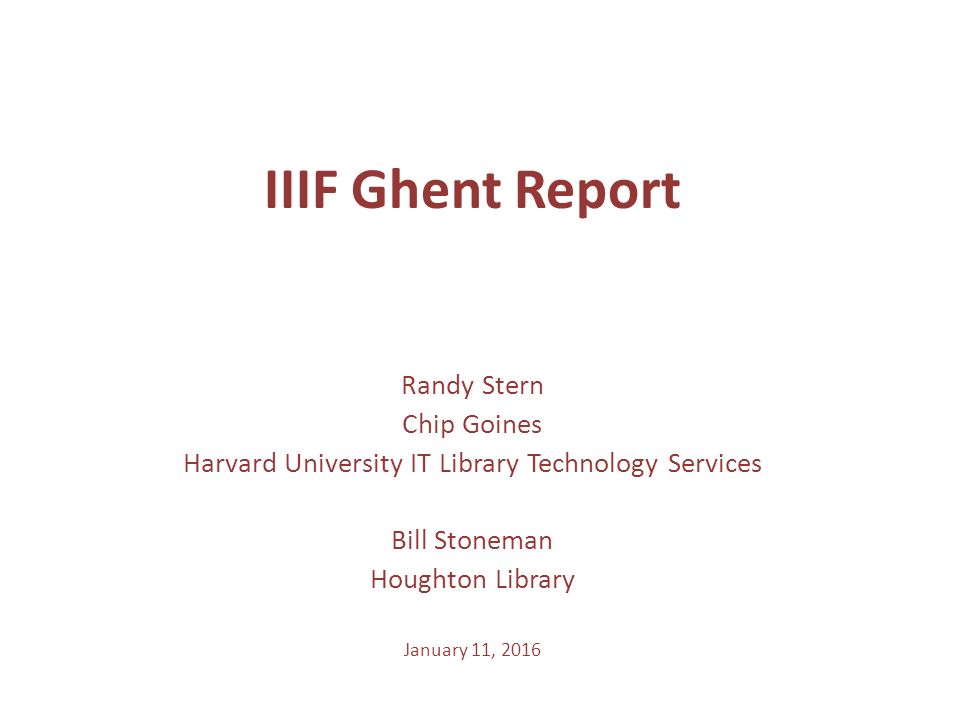 IIIF Ghent Report

Randy Stern
Chip Goines
Harvard University IT Library Technology Services

Bill Stoneman
Houghton Library

January 11, 2016